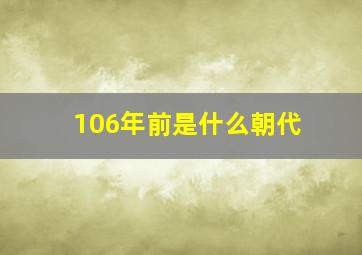 106年前是什么朝代